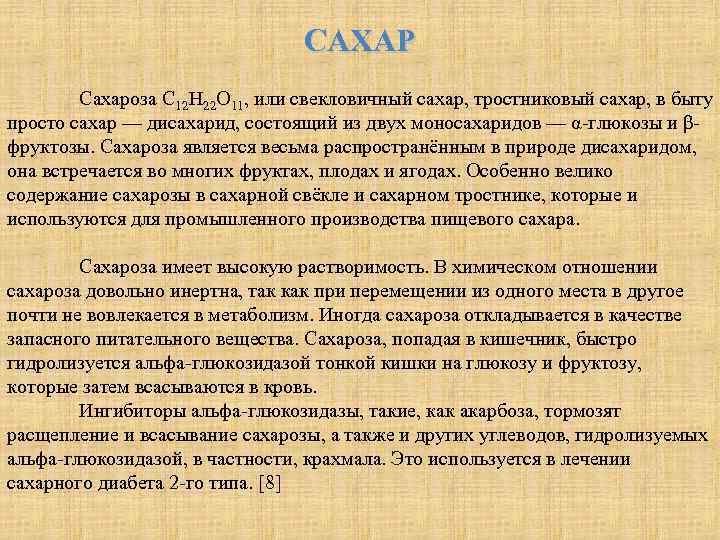 САХАР

Сахароза $C_{12}H_{22}O_{11}$, или свекловичный сахар, тростниковый сахар, в быту просто сахар — дисахарид, состоящий из двух моносахаридов — α-глюкозы и β-фруктозы. Сахароза является весьма распространённым в природе дисахаридом, она встречается во многих фруктах, плодах и ягодах. Особенно велико содержание сахарозы в сахарной свёкле и сахарном тростнике, которые и используются для промышленного производства пищевого сахара.

Сахароза имеет высокую растворимость. В химическом отношении сахароза довольно инертна, так как при перемещении из одного места в другое почти не вовлекается в метаболизм. Иногда сахароза откладывается в качестве запасного питательного вещества. Сахароза, попадая в кишечник, быстро гидролизуется альфа-глюкозидазой тонкой кишки на глюкозу и фруктозу, которые затем всасываются в кровь.

Ингибиторы альфа-глюкозидазы, такие, как акарбоза, тормозят расщепление и всасывание сахарозы, а также и других углеводов, гидролизуемых альфа-глюкозидазой, в частности, крахмала. Это используется в лечении сахарного диабета 2-го типа. [8]